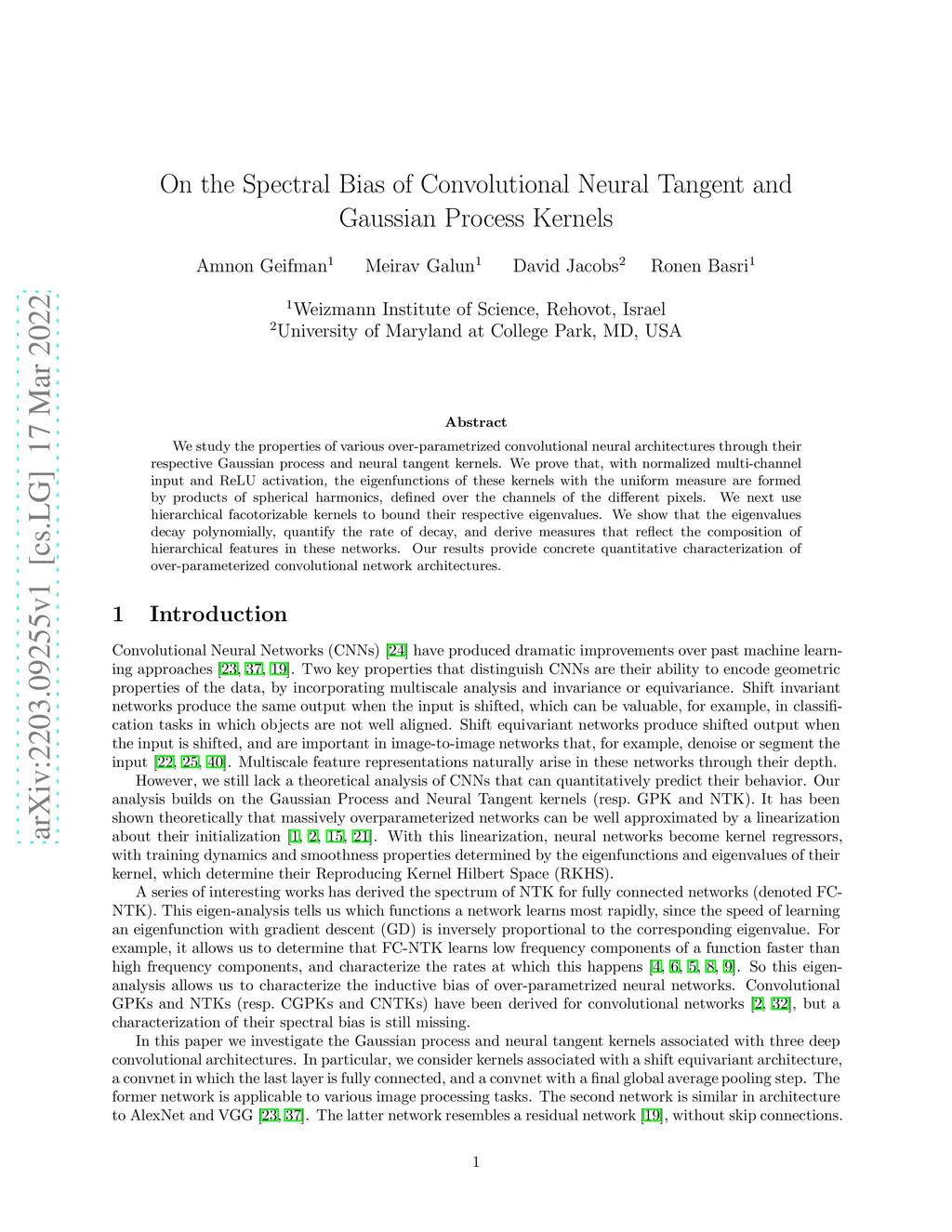 arXiv:2203.09255v1 [cs.LG] 17 Mar 2022

On the Spectral Bias of Convolutional Neural Tangent and Gaussian Process Kernels

Amnon Geifman$^1$ Meirav Galun$^1$ David Jacobs$^2$ Ronen Basri$^1$

$^1$Weizmann Institute of Science, Rehovot, Israel
$^2$University of Maryland at College Park, MD, USA

Abstract

We study the properties of various over-parametrized convolutional neural architectures through their respective Gaussian process and neural tangent kernels. We prove that, with normalized multi-channel input and ReLU activation, the eigenfunctions of these kernels with the uniform measure are formed by products of spherical harmonics, defined over the channels of the different pixels. We next use hierarchical facotorizable kernels to bound their respective eigenvalues. We show that the eigenvalues decay polynomially, quantify the rate of decay, and derive measures that reflect the composition of hierarchical features in these networks. Our results provide concrete quantitative characterization of over-parameterized convolutional network architectures.

1 Introduction

Convolutional Neural Networks (CNNs) [24] have produced dramatic improvements over past machine learning approaches [23, 37, 19]. Two key properties that distinguish CNNs are their ability to encode geometric properties of the data, by incorporating multiscale analysis and invariance or equivariance. Shift invariant networks produce the same output when the input is shifted, which can be valuable, for example, in classification tasks in which objects are not well aligned. Shift equivariant networks produce shifted output when the input is shifted, and are important in image-to-image networks that, for example, denoise or segment the input [22, 25, 40]. Multiscale feature representations naturally arise in these networks through their depth.

However, we still lack a theoretical analysis of CNNs that can quantitatively predict their behavior. Our analysis builds on the Gaussian Process and Neural Tangent kernels (resp. GPK and NTK). It has been shown theoretically that massively overparameterized networks can be well approximated by a linearization about their initialization [1, 2, 15, 21]. With this linearization, neural networks become kernel regressors, with training dynamics and smoothness properties determined by the eigenfunctions and eigenvalues of their kernel, which determine their Reproducing Kernel Hilbert Space (RKHS).

A series of interesting works has derived the spectrum of NTK for fully connected networks (denoted FC-NTK). This eigen-analysis tells us which functions a network learns most rapidly, since the speed of learning an eigenfunction with gradient descent (GD) is inversely proportional to the corresponding eigenvalue. For example, it allows us to determine that FC-NTK learns low frequency components of a function faster than high frequency components, and characterize the rates at which this happens [4, 6, 5, 8, 9]. So this eigen-analysis allows us to characterize the inductive bias of over-parametrized neural networks. Convolutional GPKs and NTKs (resp. CGPKs and CNTKs) have been derived for convolutional networks [2, 32], but a characterization of their spectral bias is still missing.

In this paper we investigate the Gaussian process and neural tangent kernels associated with three deep convolutional architectures. In particular, we consider kernels associated with a shift equivariant architecture, a convnet in which the last layer is fully connected, and a convnet with a final global average pooling step. The former network is applicable to various image processing tasks. The second network is similar in architecture to AlexNet and VGG [23, 37]. The latter network resembles a residual network [19], without skip connections.

1